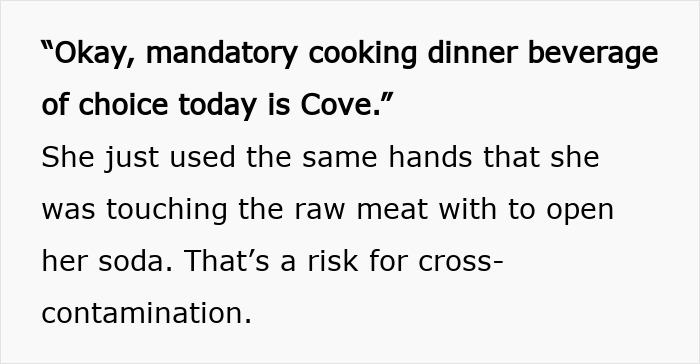 “Okay, mandatory cooking dinner beverage of choice today is Cove.”

She just used the same hands that she was touching the raw meat with to open her soda. That’s a risk for cross-contamination.